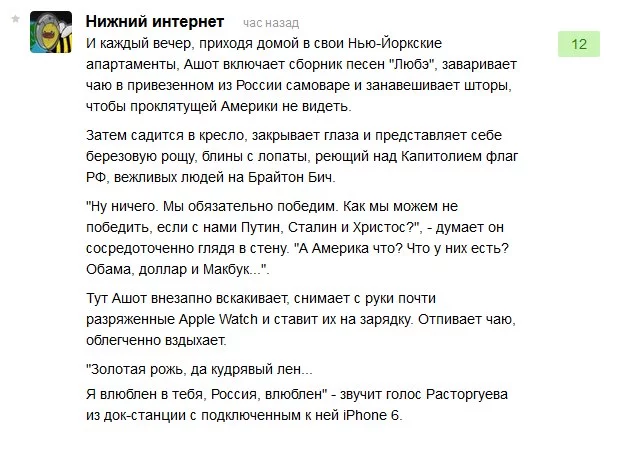 Нижний интернет час назад

12

И каждый вечер, приходя домой в свои Нью-Йоркские апартаменты, Ашот включает сборник песен "Любэ", заваривает чаю в привезенном из России самоваре и занавешивает шторы, чтобы проклятущей Америки не видеть.

Затем садится в кресло, закрывает глаза и представляет себе березовую рощу, блины с лопаты, реющий над Капитолием флаг РФ, вежливых людей на Брайтон Бич.

"Ну ничего. Мы обязательно победим. Как мы можем не победить, если с нами Путин, Сталин и Христос?", - думает он сосредоточенно глядя в стену. "А Америка что? Что у них есть? Обама, доллар и Макбук...".

Тут Ашот внезапно вскакивает, снимает с руки почти разряженные Apple Watch и ставит их на зарядку. Отпивает чаю, облегченно вздыхает.

"Золотая рожь, да кудрявый лен...
Я влюблен в тебя, Россия, влюблен" - звучит голос Расторгуева из док-станции с подключенным к ней iPhone 6.